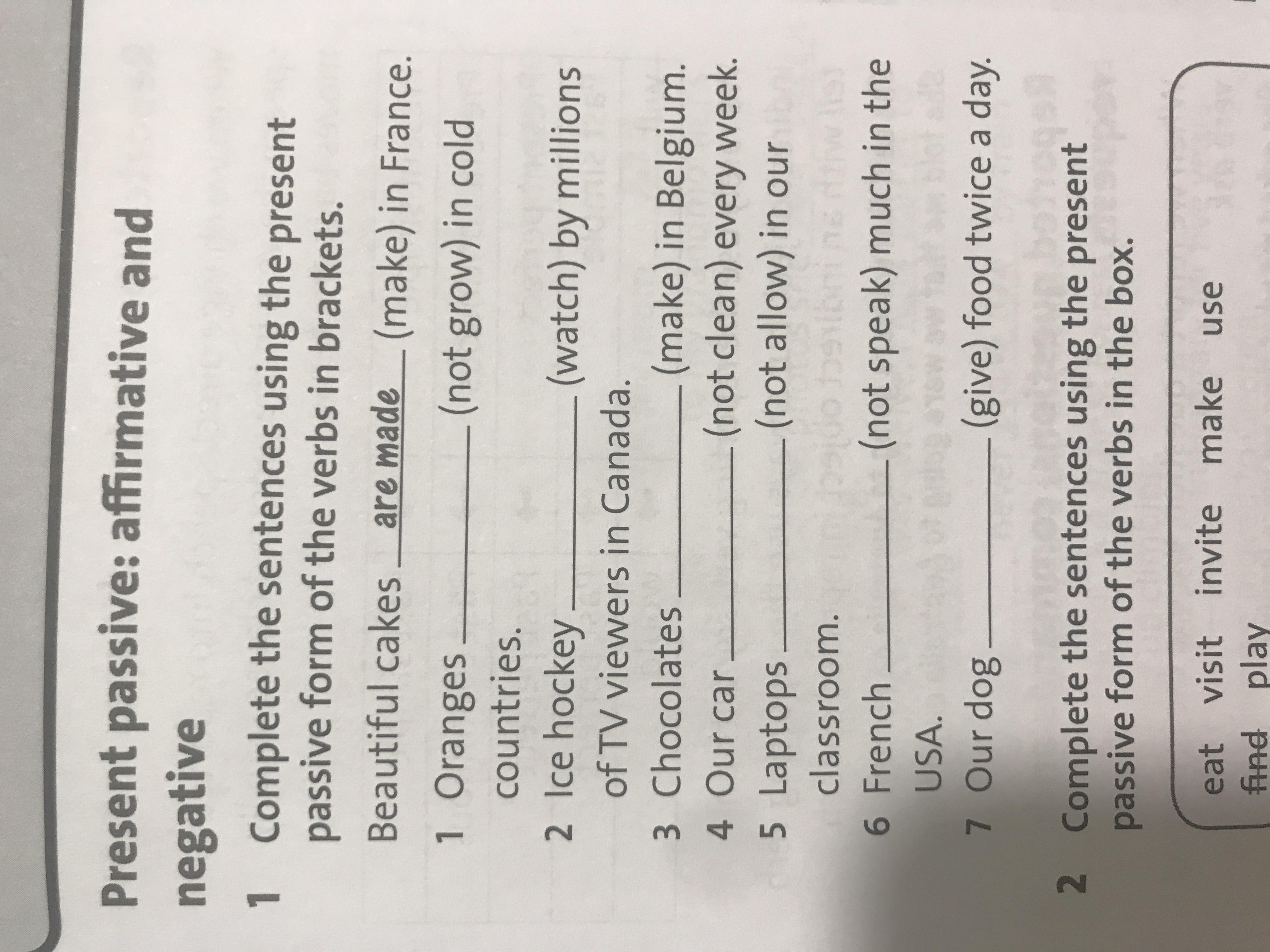 Present passive: affirmative and negative

1 Complete the sentences using the present passive form of the verbs in brackets.

Beautiful cakes are made (make) in France.

1 Oranges ____ (not grow) in cold countries.

2 Ice hockey ____ (watch) by millions of TV viewers in Canada.

3 Chocolates ____ (make) in Belgium.

4 Our car ____ (not clean) every week.

5 Laptops ____ (not allow) in our classroom.

6 French ____ (not speak) much in the USA.

7 Our dog ____ (give) food twice a day.

2 Complete the sentences using the present passive form of the verbs in the box.

eat visit invite make use
find play